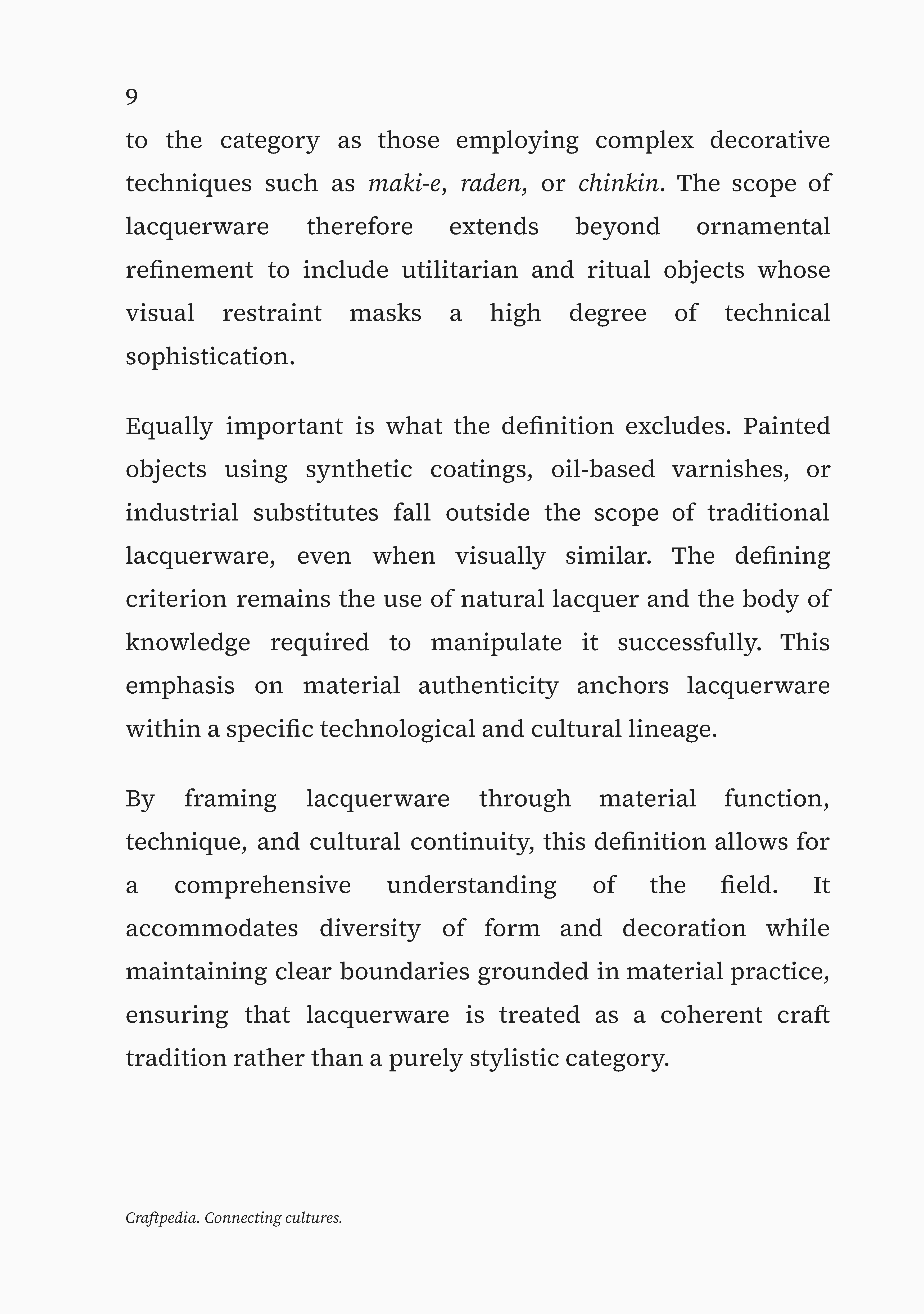 9

to the category as those employing complex decorative techniques such as maki-e, raden, or chinkin. The scope of lacquerware therefore extends beyond ornamental refinement to include utilitarian and ritual objects whose visual restraint masks a high degree of technical sophistication.

Equally important is what the definition excludes. Painted objects using synthetic coatings, oil-based varnishes, or industrial substitutes fall outside the scope of traditional lacquerware, even when visually similar. The defining criterion remains the use of natural lacquer and the body of knowledge required to manipulate it successfully. This emphasis on material authenticity anchors lacquerware within a specific technological and cultural lineage.

By framing lacquerware through material function, technique, and cultural continuity, this definition allows for a comprehensive understanding of the field. It accommodates diversity of form and decoration while maintaining clear boundaries grounded in material practice, ensuring that lacquerware is treated as a coherent craft tradition rather than a purely stylistic category.

Craftpedia. Connecting cultures.